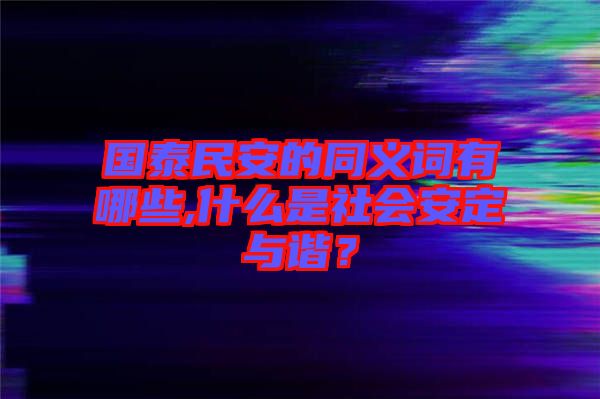 国泰民安的同义词有哪些,什么是社会安定与谐？